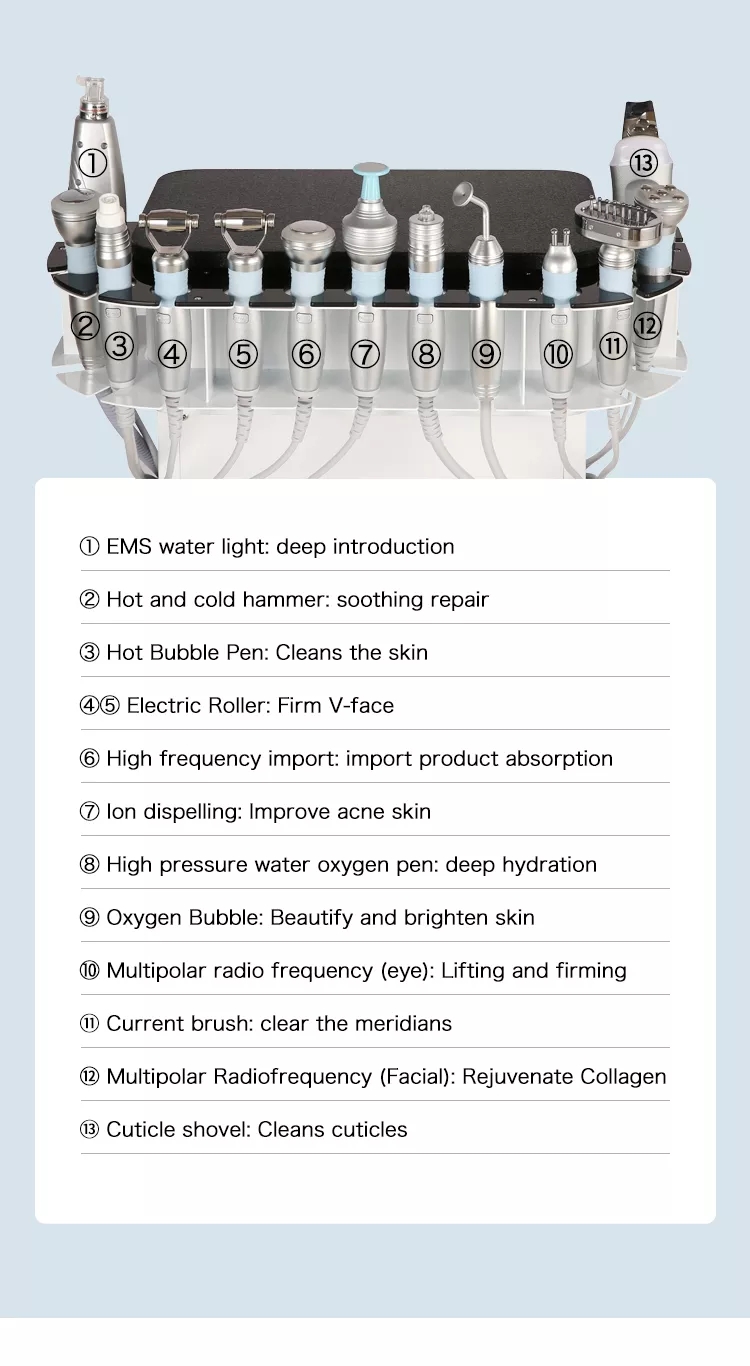 ①
⑬
②
③
④
⑤
⑥
⑦
⑧
⑨
⑩
⑪
⑫

① EMS water light: deep introduction

② Hot and cold hammer: soothing repair

③ Hot Bubble Pen: Cleans the skin

④⑤ Electric Roller: Firm V-face

⑥ High frequency import: import product absorption

⑦ Ion dispelling: Improve acne skin

⑧ High pressure water oxygen pen: deep hydration

⑨ Oxygen Bubble: Beautify and brighten skin

⑩ Multipolar radio frequency (eye): Lifting and firming

⑪ Current brush: clear the meridians

⑫ Multipolar Radiofrequency (Facial): Rejuvenate Collagen

⑬ Cuticle shovel: Cleans cuticles